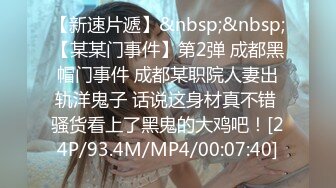 【新速片遞】&nbsp;&nbsp;【某某门事件】第2弹 成都黑帽门事件 成都某职院人妻出轨洋鬼子 话说这身材真不错 骚货看上了黑鬼的大鸡吧！[24P/93.4M/MP4/00:07:40]